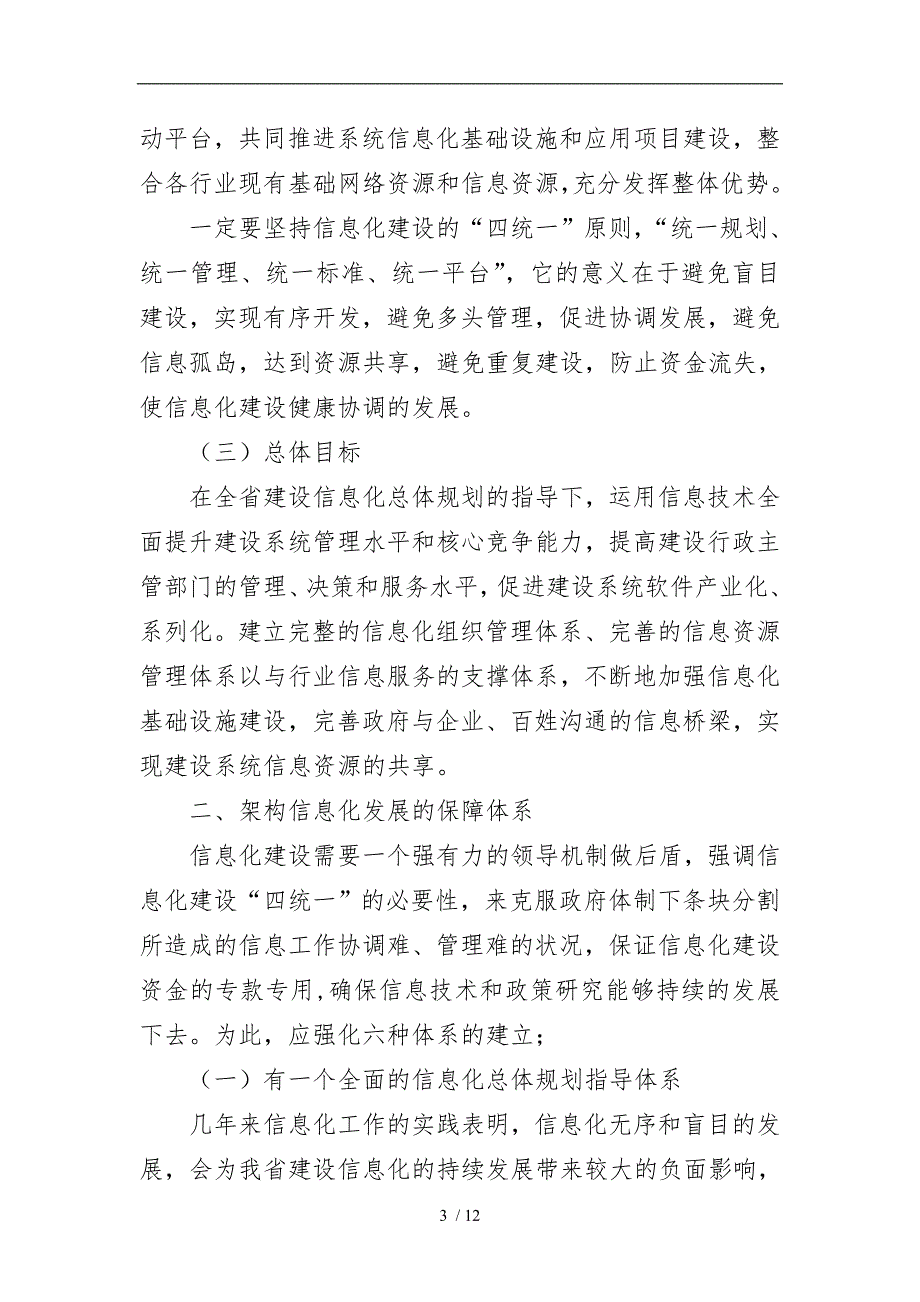 动平台，共同推进系统信息化基础设施和应用项目建设，整合各行业现有基础网络资源和信息资源,充分发挥整体优势。

一定要坚持信息化建设的“四统一”原则，“统一规划、统一管理、统一标准、统一平台”，它的意义在于避免盲目建设，实现有序开发，避免多头管理，促进协调发展，避免信息孤岛，达到资源共享，避免重复建设，防止资金流失，使信息化建设健康协调的发展。

（三）总体目标

在全省建设信息化总体规划的指导下，运用信息技术全面提升建设系统管理水平和核心竞争能力，提高建设行政主管部门的管理、决策和服务水平，促进建设系统软件产业化、系列化。建立完整的信息化组织管理体系、完善的信息资源管理体系以与行业信息服务的支撑体系，不断地加强信息化基础设施建设，完善政府与企业、百姓沟通的信息桥梁，实现建设系统信息资源的共享。

二、架构信息化发展的保障体系

信息化建设需要一个强有力的领导机制做后盾，强调信息化建设“四统一”的必要性，来克服政府体制下条块分割所造成的信息工作协调难、管理难的状况，保证信息化建设资金的专款专用,确保信息技术和政策研究能够持续的发展下去。为此，应强化六种体系的建立；

（一）有一个全面的信息化总体规划指导体系

几年来信息化工作的实践表明，信息化无序和盲目的发展，会为我省建设信息化的持续发展带来较大的负面影响，

3 / 12